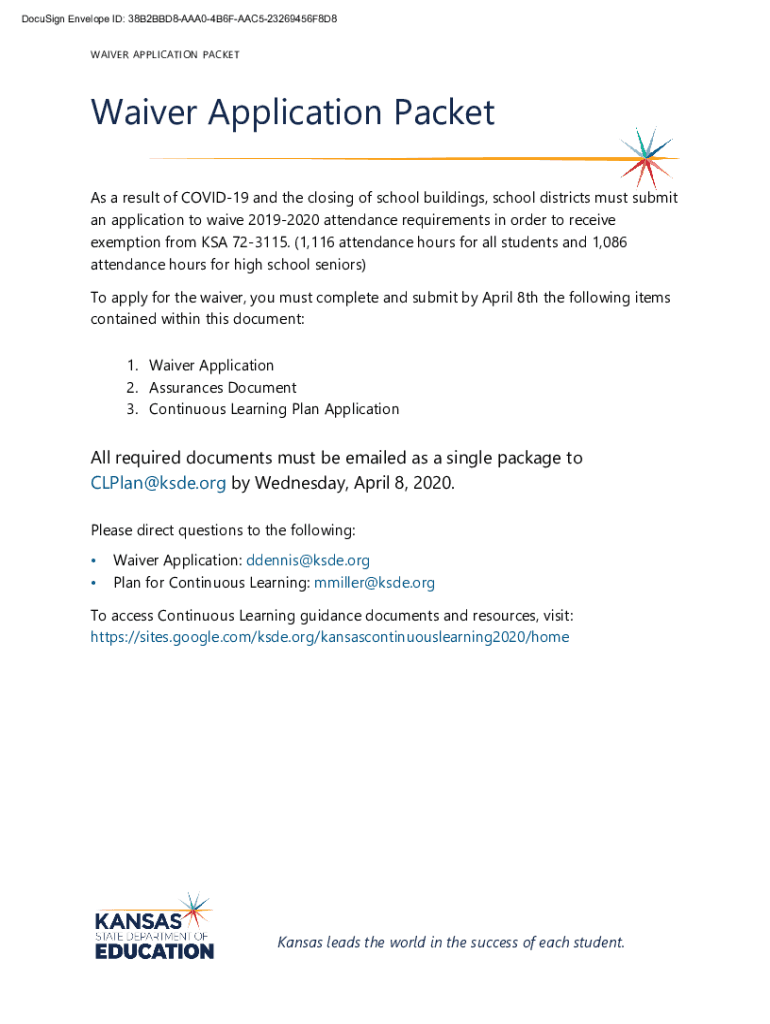 DocuSign Envelope ID: 38B2BBD8-AAA0-4B6F-AAC5-23269456F8D8

WAIVER APPLICATION PACKET

Waiver Application Packet

As a result of COVID-19 and the closing of school buildings, school districts must submit an application to waive 2019-2020 attendance requirements in order to receive exemption from KSA 72-3115. (1,116 attendance hours for all students and 1,086 attendance hours for high school seniors)

To apply for the waiver, you must complete and submit by April 8th the following items contained within this document:

1. Waiver Application
2. Assurances Document
3. Continuous Learning Plan Application

All required documents must be emailed as a single package to CLPlan@ksde.org by Wednesday, April 8, 2020.

Please direct questions to the following:

• Waiver Application: ddennis@ksde.org
• Plan for Continuous Learning: mmiller@ksde.org

To access Continuous Learning guidance documents and resources, visit: https://sites.google.com/ksde.org/kansascontinuouslearning2020/home

KANSAS
STATE DEPARTMENT OF
EDUCATION

Kansas leads the world in the success of each student.